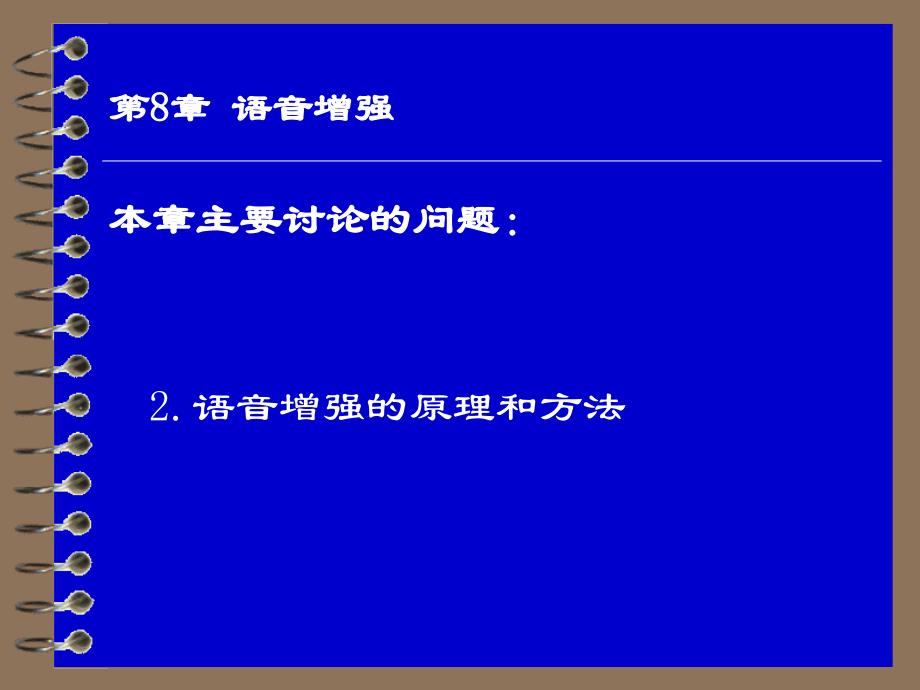 第8章 语音增强

本章主要讨论的问题：

2. 语音增强的原理和方法